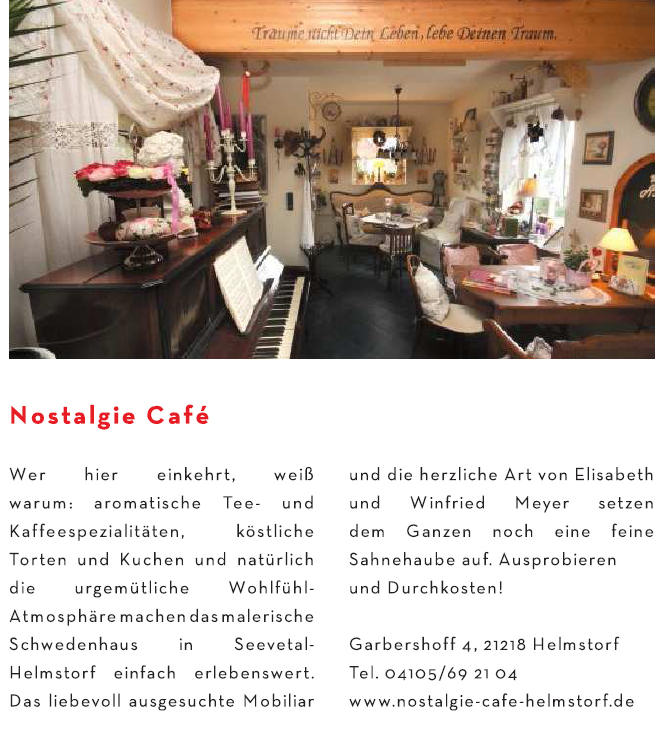 Träume nicht Dein Leben, lebe Deinen Traum.

Nostalgie Café

Wer hier einkehrt, weiß warum: aromatische Tee- und Kaffeespezialitäten, köstliche Torten und Kuchen und natürlich die urgemütliche Wohlfühl-Atmosphäre machen das malerische Schwedenhaus in Seevetal-Helmstorf einfach erlebenswert. Das liebevoll ausgesuchte Mobiliar und die herzliche Art von Elisabeth und Winfried Meyer setzen dem Ganzen noch eine feine Sahnehaube auf. Ausprobieren und Durchkosten!

Garbershoff 4, 21218 Helmstorf
Tel. 04105/69 21 04
www.nostalgie-cafe-helmstorf.de